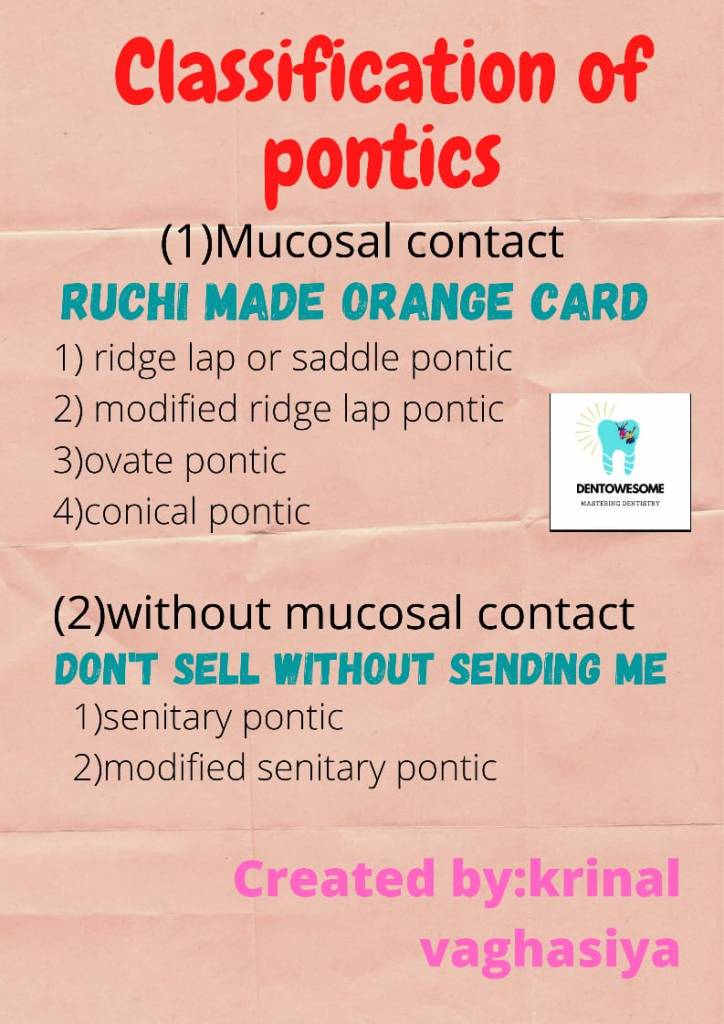 Classification of pontics

(1)Mucosal contact

RUCHI MADE ORANGE CARD

1) ridge lap or saddle pontic
2) modified ridge lap pontic
3)ovate pontic
4)conical pontic

DENTOWESOME
MASTERING DENTISTRY

(2)without mucosal contact

DON'T SELL WITHOUT SENDING ME

1)senitary pontic
2)modified senitary pontic

Created by:krinal vaghasiya